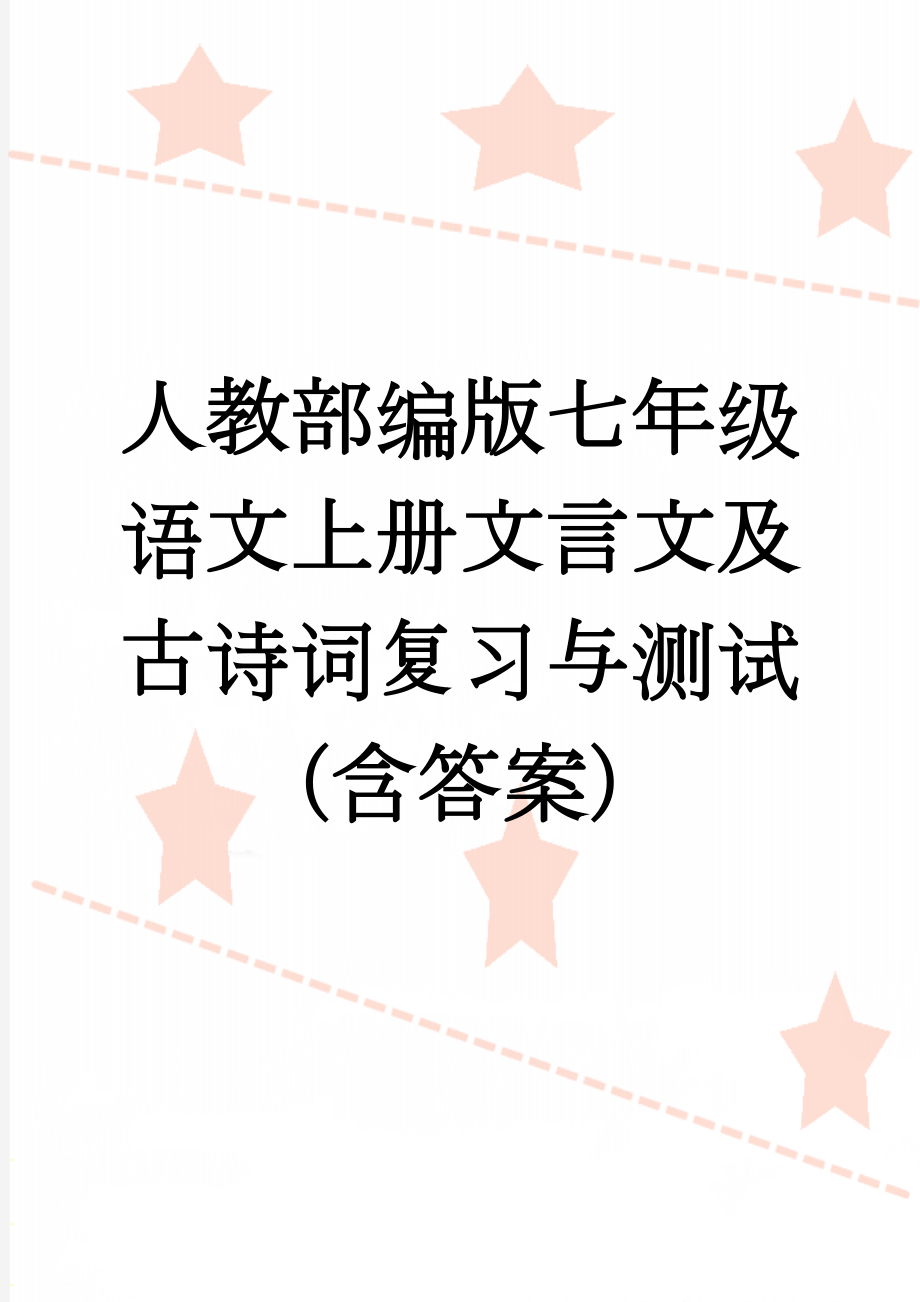 人教部编版七年级语文上册文言文及古诗词复习与测试(含答案)